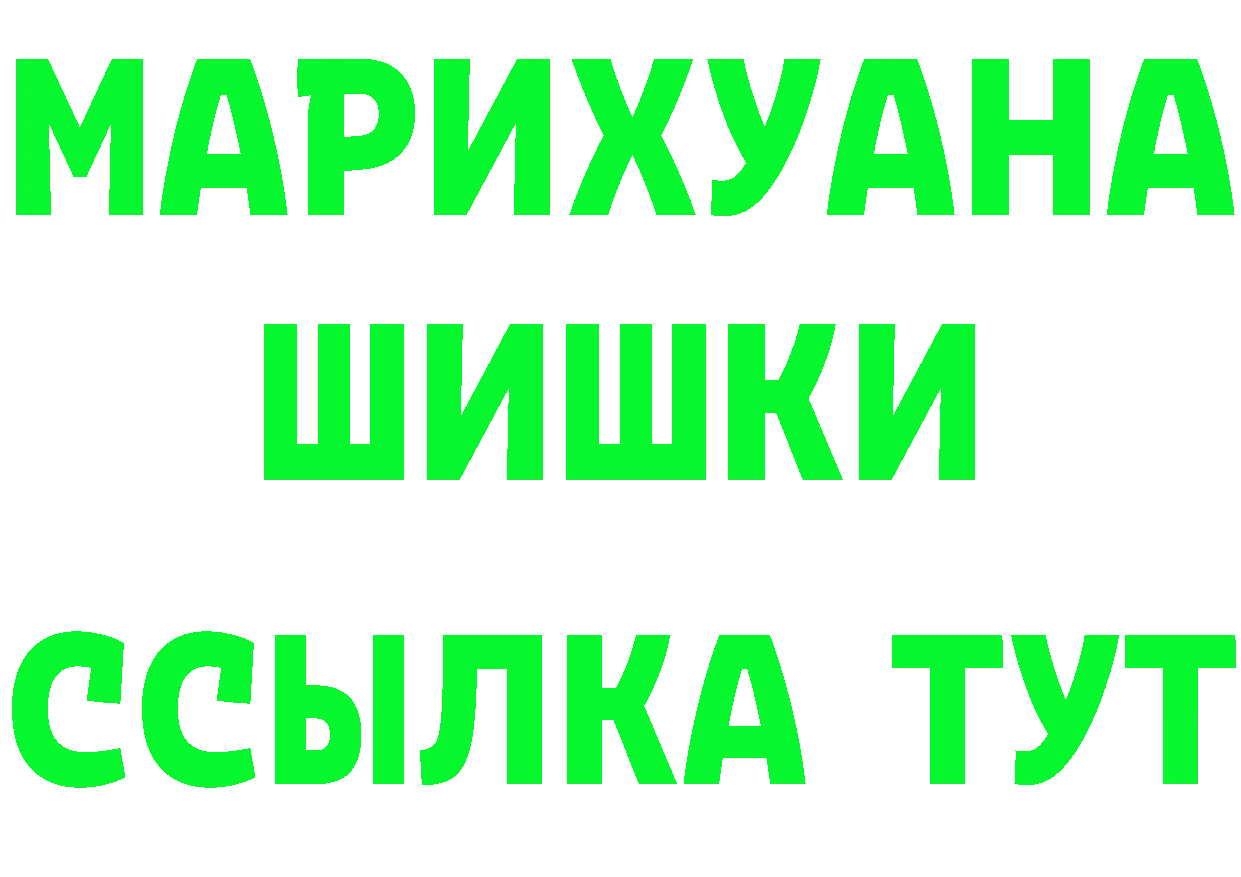 МАРИХУАНА
ШИШКИ
ССЫЛКА ТУТ